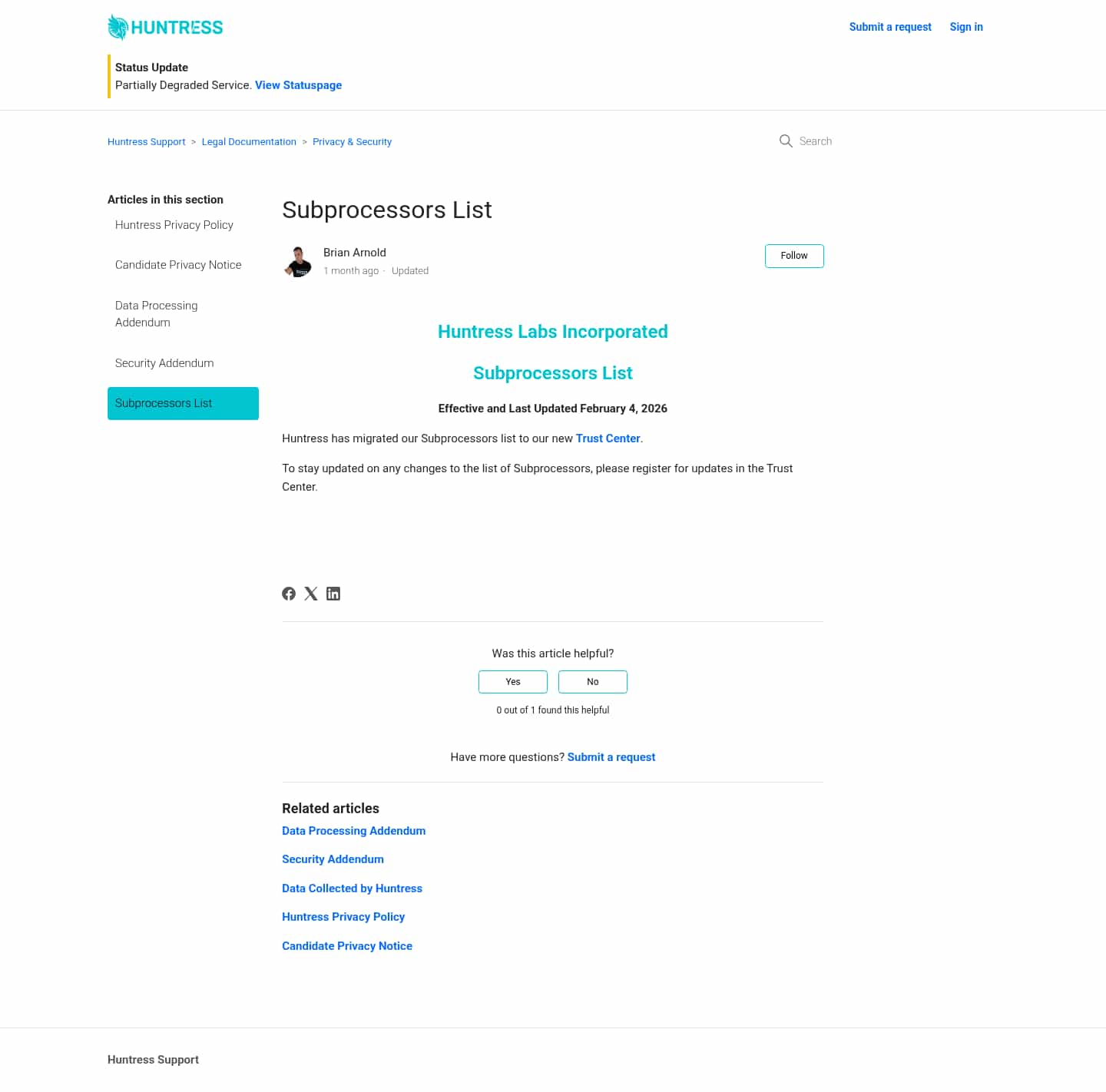 HUNTRESS

Submit a request Sign in

Status Update
Partially Degraded Service. View Statuspage

Huntress Support > Legal Documentation > Privacy & Security

Search

Articles in this section
Huntress Privacy Policy
Candidate Privacy Notice
Data Processing Addendum
Security Addendum
Subprocessors List

Subprocessors List

Brian Arnold
1 month ago · Updated

Follow

Huntress Labs Incorporated

Subprocessors List

Effective and Last Updated February 4, 2026

Huntress has migrated our Subprocessors list to our new Trust Center.

To stay updated on any changes to the list of Subprocessors, please register for updates in the Trust Center.

Was this article helpful?

Yes No

0 out of 1 found this helpful

Have more questions? Submit a request

Related articles
Data Processing Addendum
Security Addendum
Data Collected by Huntress
Huntress Privacy Policy
Candidate Privacy Notice

Huntress Support